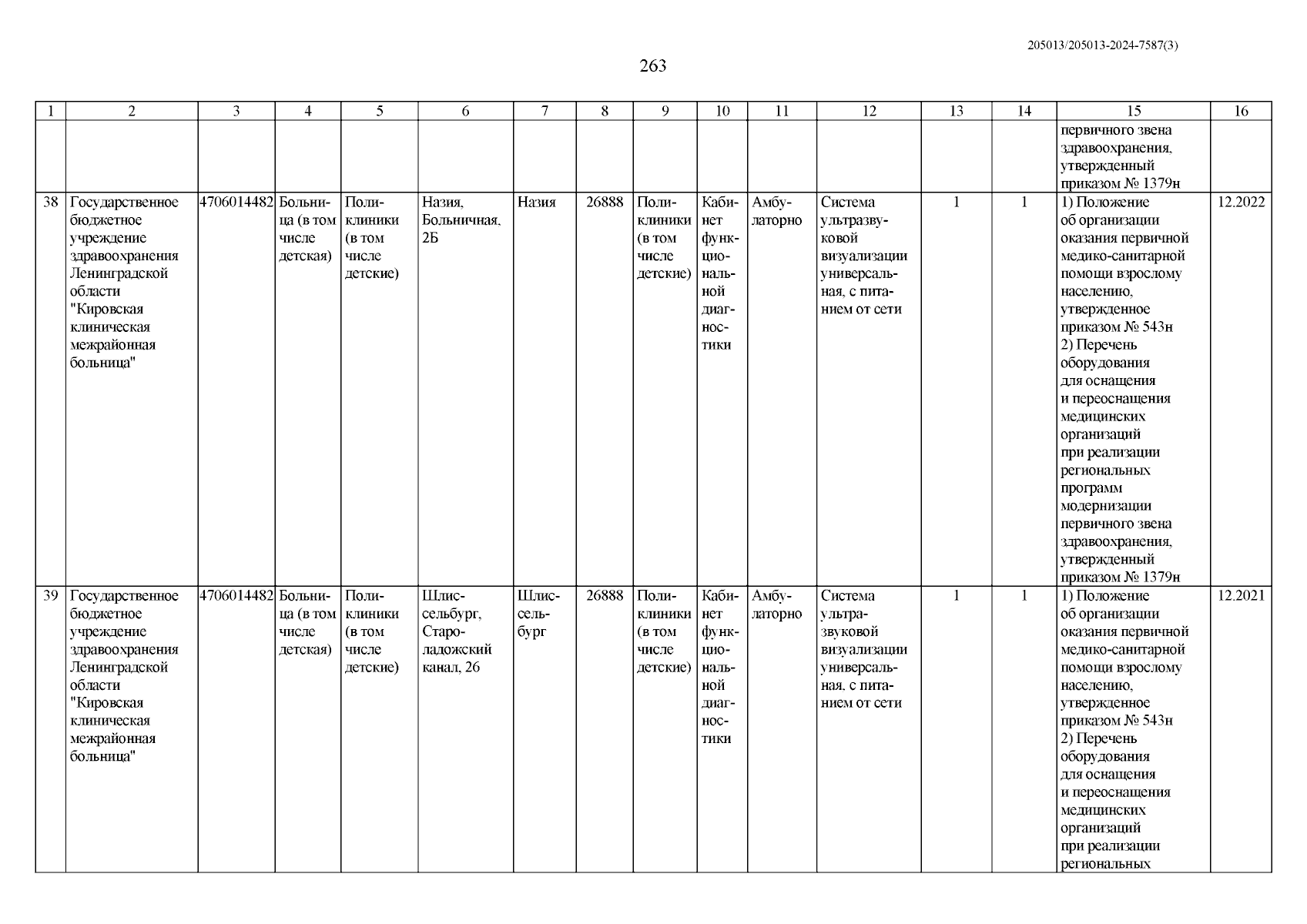 205013/205013-2024-7587(3)

263

| 1 | 2 | 3 | 4 | 5 | 6 | 7 | 8 | 9 | 10 | 11 | 12 | 13 | 14 | 15 | 16 |
|---|---|---|---|---|---|---|---|---|---|---|---|---|---|---|---|
| | | | | | | | | | | | | | | первичного звена здравоохранения, утвержденный приказом № 1379н | |
| 38 | Государственное бюджетное учреждение здравоохранения Ленинградской области "Кировская клиническая межрайонная больница" | 4706014482 | Больница (в том числе детская) | Поликлиники (в том числе детские) | Назия, Больничная, 2Б | Назия | 26888 | Поликлиники (в том числе детские) | Кабинет функциональной диагностики | Амбулаторно | Система ультразвуковой визуализации универсальная, с питанием от сети | 1 | 1 | 1) Положение об организации оказания первичной медико-санитарной помощи взрослому населению, утвержденное приказом № 543н 2) Перечень оборудования для оснащения и переоснащения медицинских организаций при реализации региональных программ модернизации первичного звена здравоохранения, утвержденный приказом № 1379н | 12.2022 |
| 39 | Государственное бюджетное учреждение здравоохранения Ленинградской области "Кировская клиническая межрайонная больница" | 4706014482 | Больница (в том числе детская) | Поликлиники (в том числе детские) | Шлиссельбург, Староладожский канал, 26 | Шлиссельбург | 26888 | Поликлиники (в том числе детские) | Кабинет функциональной диагностики | Амбулаторно | Система ультразвуковой визуализации универсальная, с питанием от сети | 1 | 1 | 1) Положение об организации оказания первичной медико-санитарной помощи взрослому населению, утвержденное приказом № 543н 2) Перечень оборудования для оснащения и переоснащения медицинских организаций при реализации региональных | 12.2021 |